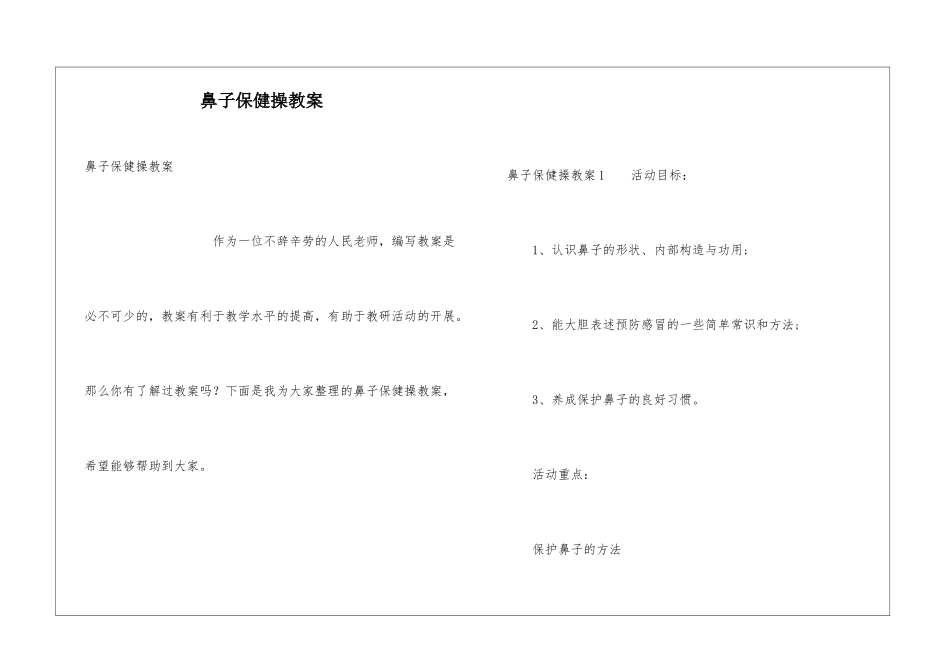 鼻子保健操教案

鼻子保健操教案

作为一位不辞辛劳的人民老师，编写教案是必不可少的，教案有利于教学水平的提高，有助于教研活动的开展。那么你有了解过教案吗？下面是我为大家整理的鼻子保健操教案，希望能够帮助到大家。

鼻子保健操教案1　　活动目标：

1、认识鼻子的形状、内部构造与功用；

2、能大胆表述预防感冒的一些简单常识和方法；

3、养成保护鼻子的良好习惯。

活动重点：

保护鼻子的方法